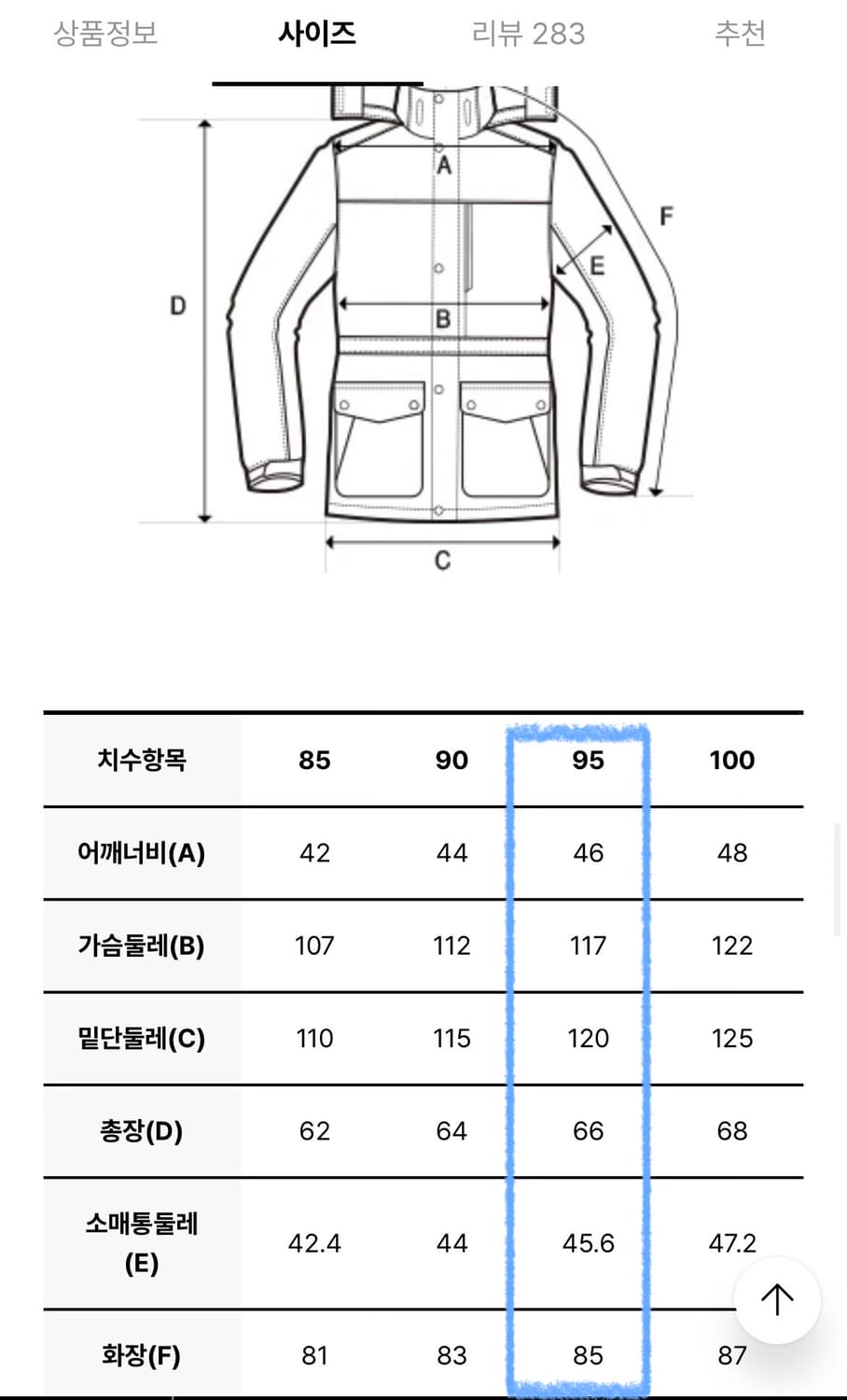 상품정보 사이즈 리뷰 283 추천

A
F
E
D
B
C

| 치수항목 | 85 | 90 | 95 | 100 |
|---|---|---|---|---|
| 어깨너비(A) | 42 | 44 | 46 | 48 |
| 가슴둘레(B) | 107 | 112 | 117 | 122 |
| 밑단둘레(C) | 110 | 115 | 120 | 125 |
| 총장(D) | 62 | 64 | 66 | 68 |
| 소매통둘레 (E) | 42.4 | 44 | 45.6 | 47.2 |
| 화장(F) | 81 | 83 | 85 | 87 |